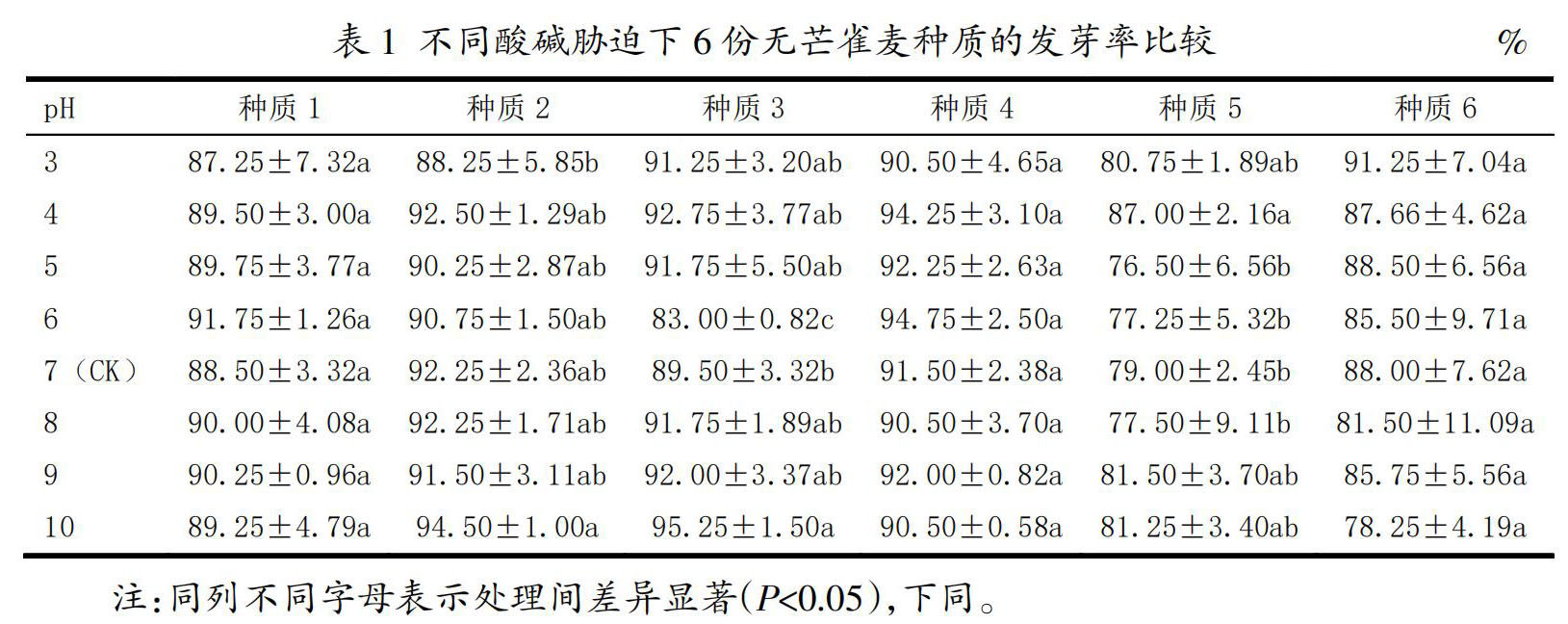 表 1 不同酸碱胁迫下 6 份无芒雀麦种质的发芽率比较 %

| pH | 种质 1 | 种质 2 | 种质 3 | 种质 4 | 种质 5 | 种质 6 |
|---|---|---|---|---|---|---|
| 3 | 87.25±7.32a | 88.25±5.85b | 91.25±3.20ab | 90.50±4.65a | 80.75±1.89ab | 91.25±7.04a |
| 4 | 89.50±3.00a | 92.50±1.29ab | 92.75±3.77ab | 94.25±3.10a | 87.00±2.16a | 87.66±4.62a |
| 5 | 89.75±3.77a | 90.25±2.87ab | 91.75±5.50ab | 92.25±2.63a | 76.50±6.56b | 88.50±6.56a |
| 6 | 91.75±1.26a | 90.75±1.50ab | 83.00±0.82c | 94.75±2.50a | 77.25±5.32b | 85.50±9.71a |
| 7（CK） | 88.50±3.32a | 92.25±2.36ab | 89.50±3.32b | 91.50±2.38a | 79.00±2.45b | 88.00±7.62a |
| 8 | 90.00±4.08a | 92.25±1.71ab | 91.75±1.89ab | 90.50±3.70a | 77.50±9.11b | 81.50±11.09a |
| 9 | 90.25±0.96a | 91.50±3.11ab | 92.00±3.37ab | 92.00±0.82a | 81.50±3.70ab | 85.75±5.56a |
| 10 | 89.25±4.79a | 94.50±1.00a | 95.25±1.50a | 90.50±0.58a | 81.25±3.40ab | 78.25±4.19a |

注：同列不同字母表示处理间差异显著（$P<0.05$），下同。